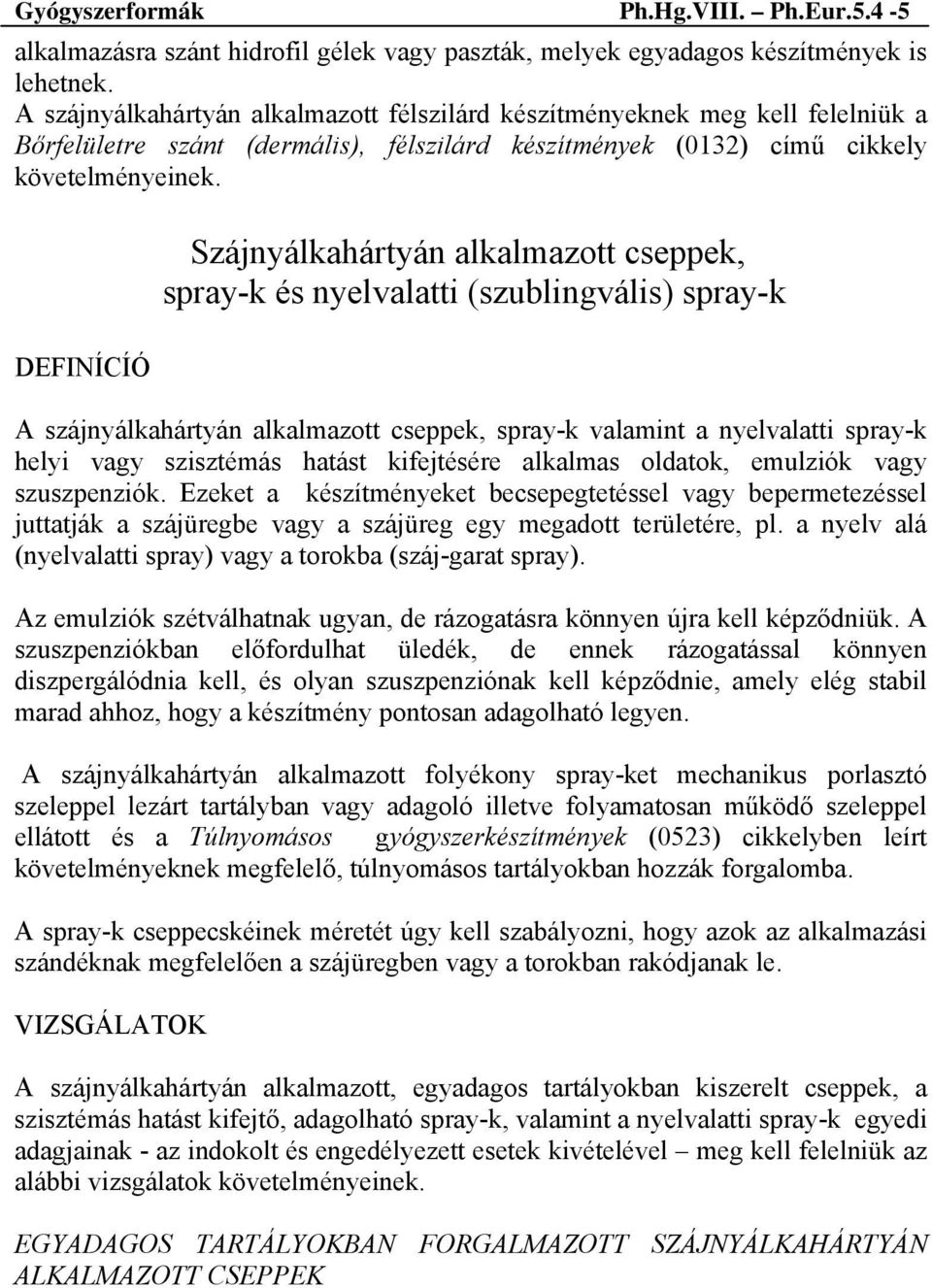 Gyógyszerformák Ph.Hg.VIII. – Ph.Eur.5.4 -5

alkalmazásra szánt hidrofil gélek vagy paszták, melyek egyadagos készítmények is lehetnek.
A szájnyálkahártyán alkalmazott félszilárd készítményeknek meg kell felelniük a Bőrfelületre szánt (dermális), félszilárd készítmények (0132) című cikkely követelményeinek.

Szájnyálkahártyán alkalmazott cseppek, spray-k és nyelvalatti (szublingvális) spray-k

DEFINÍCÍÓ

A szájnyálkahártyán alkalmazott cseppek, spray-k valamint a nyelvalatti spray-k helyi vagy szisztémás hatást kifejtésére alkalmas oldatok, emulziók vagy szuszpenziók. Ezeket a készítményeket becsepegtetéssel vagy bepermetezéssel juttatják a szájüregbe vagy a szájüreg egy megadott területére, pl. a nyelv alá (nyelvalatti spray) vagy a torokba (száj-garat spray).

Az emulziók szétválhatnak ugyan, de rázogatásra könnyen újra kell képződniük. A szuszpenziókban előfordulhat üledék, de ennek rázogatással könnyen diszpergálódnia kell, és olyan szuszpenziónak kell képződnie, amely elég stabil marad ahhoz, hogy a készítmény pontosan adagolható legyen.

A szájnyálkahártyán alkalmazott folyékony spray-ket mechanikus porlasztó szeleppel lezárt tartályban vagy adagoló illetve folyamatosan működő szeleppel ellátott és a Túlnyomásos gyógyszerkészítmények (0523) cikkelyben leírt követelményeknek megfelelő, túlnyomásos tartályokban hozzák forgalomba.

A spray-k cseppecskéinek méretét úgy kell szabályozni, hogy azok az alkalmazási szándéknak megfelelően a szájüregben vagy a torokban rakódjanak le.

VIZSGÁLATOK

A szájnyálkahártyán alkalmazott, egyadagos tartályokban kiszerelt cseppek, a szisztémás hatást kifejtő, adagolható spray-k, valamint a nyelvalatti spray-k egyedi adagjainak - az indokolt és engedélyezett esetek kivételével – meg kell felelniük az alábbi vizsgálatok követelményeinek.

EGYADAGOS TARTÁLYOKBAN FORGALMAZOTT SZÁJNYÁLKAHÁRTYÁN ALKALMAZOTT CSEPPEK